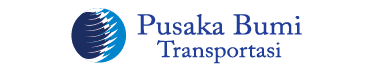 Pusaka Bumi
Transportasi